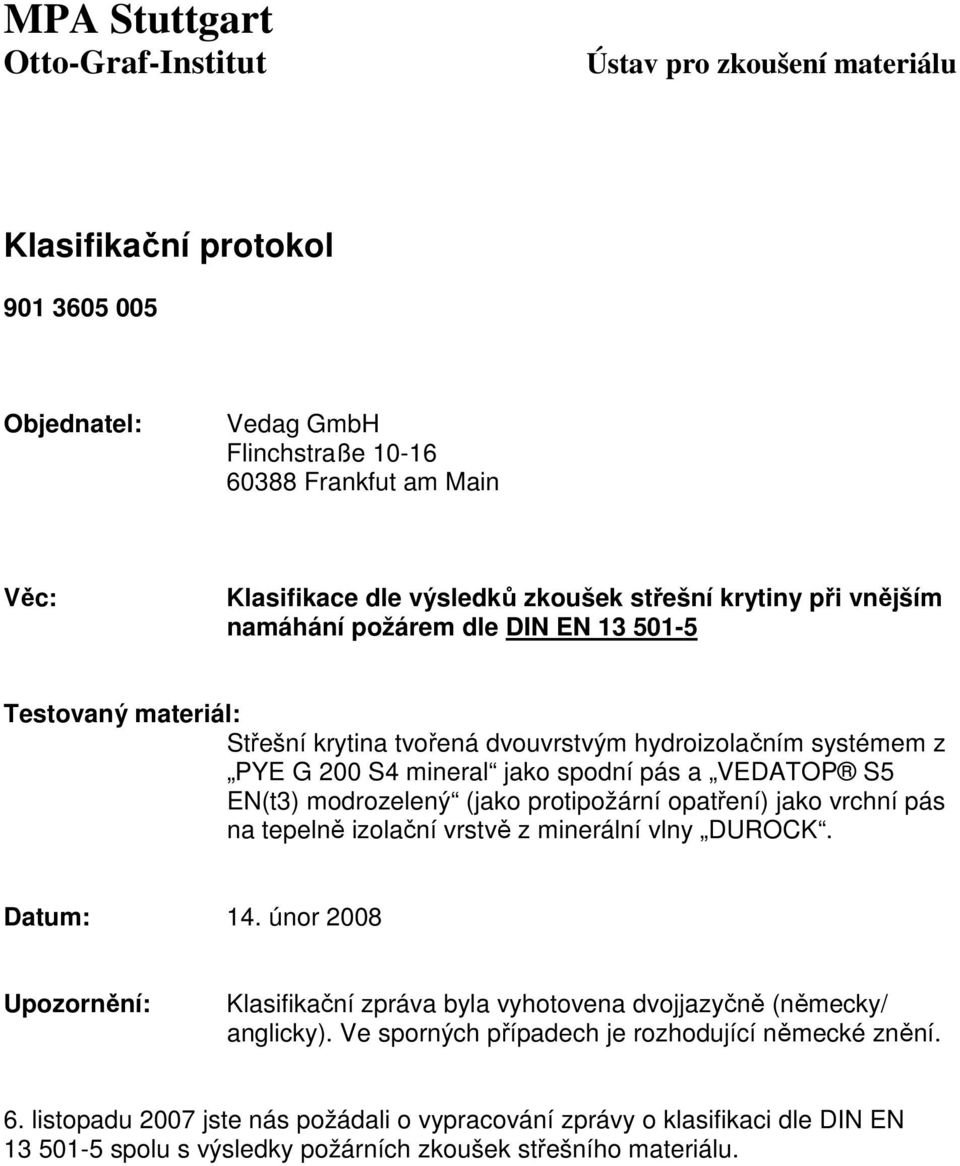 MPA Stuttgart
Otto-Graf-Institut

Ústav pro zkoušení materiálu

Klasifikační protokol

901 3605 005

Objednatel:

Vedag GmbH
Flinchstraße 10-16
60388 Frankfut am Main

Věc:

Klasifikace dle výsledků zkoušek střešní krytiny při vnějším namáhání požárem dle DIN EN 13 501-5

Testovaný materiál:

Střešní krytina tvořená dvouvrstvým hydroizolačním systémem z „PYE G 200 S4 mineral“ jako spodní pás a „VEDATOP® S5 EN(t3) modrozelený“ (jako protipožární opatření) jako vrchní pás na tepelně izolační vrstvě z minerální vlny „DUROCK“.

Datum: 14. únor 2008

Upozornění:

Klasifikační zpráva byla vyhotovena dvojjazyčně (německy/ anglicky). Ve sporných případech je rozhodující německé znění.

6. listopadu 2007 jste nás požádali o vypracování zprávy o klasifikaci dle DIN EN 13 501-5 spolu s výsledky požárních zkoušek střešního materiálu.